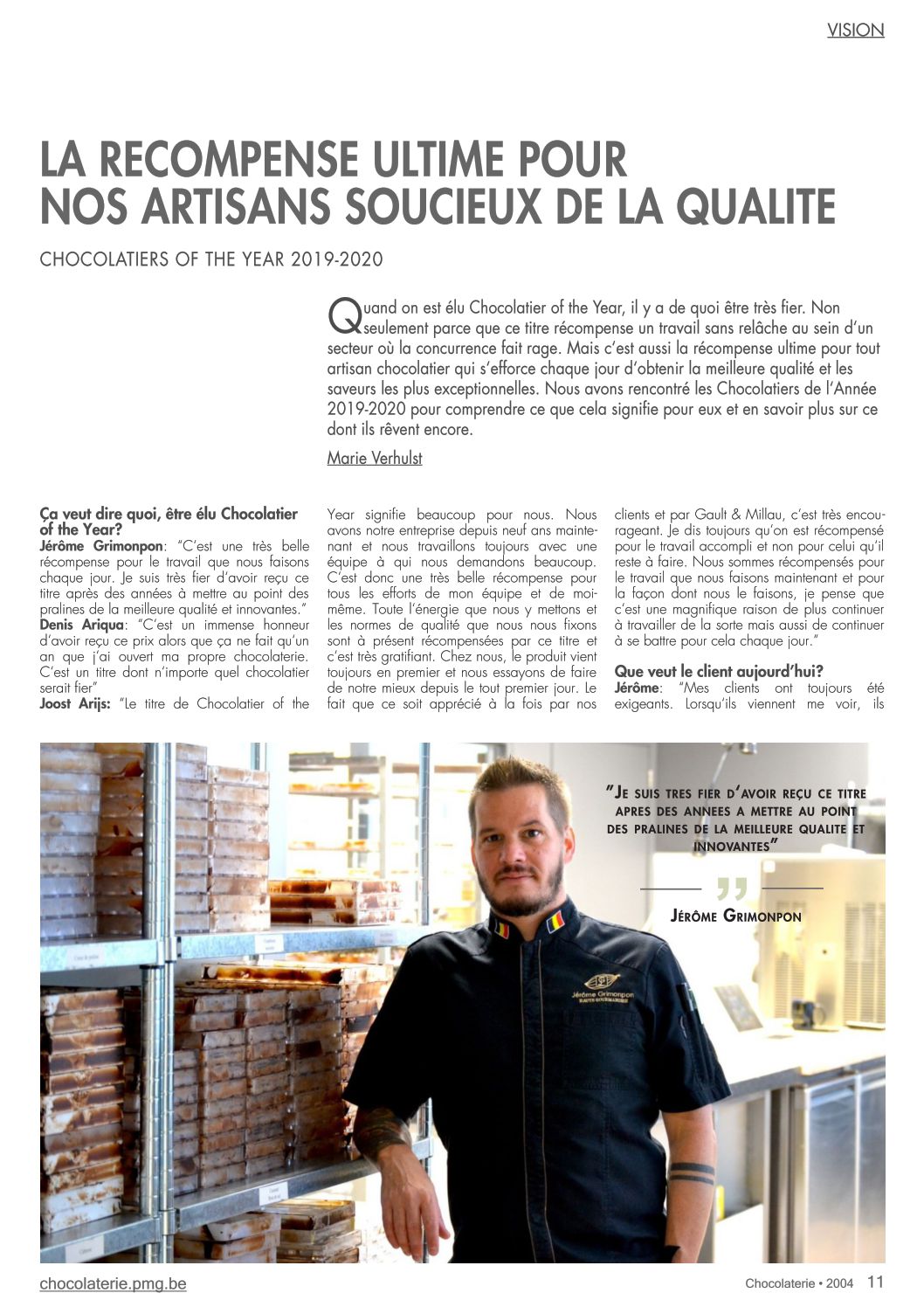 VISION

LA RECOMPENSE ULTIME POUR NOS ARTISANS SOUCIEUX DE LA QUALITE

CHOCOLATIERS OF THE YEAR 2019-2020

Quand on est élu Chocolatier of the Year, il y a de quoi être très fier. Non seulement parce que ce titre récompense un travail sans relâche au sein d'un secteur où la concurrence fait rage. Mais c'est aussi la récompense ultime pour tout artisan chocolatier qui s'efforce chaque jour d'obtenir la meilleure qualité et les saveurs les plus exceptionnelles. Nous avons rencontré les Chocolatiers de l'Année 2019-2020 pour comprendre ce que cela signifie pour eux et en savoir plus sur ce dont ils rêvent encore.

Marie Verhulst

Ça veut dire quoi, être élu Chocolatier of the Year?
Jérôme Grimonpon: "C'est une très belle récompense pour le travail que nous faisons chaque jour. Je suis très fier d'avoir reçu ce titre après des années à mettre au point des pralines de la meilleure qualité et innovantes."
Denis Ariqua: "C'est un immense honneur d'avoir reçu ce prix alors que ça ne fait qu'un an que j'ai ouvert ma propre chocolaterie. C'est un titre dont n'importe quel chocolatier serait fier"
Joost Arijs: "Le titre de Chocolatier of the Year signifie beaucoup pour nous. Nous avons notre entreprise depuis neuf ans maintenant et nous travaillons toujours avec une équipe à qui nous demandons beaucoup. C'est donc une très belle récompense pour tous les efforts de mon équipe et de moi-même. Toute l'énergie que nous y mettons et les normes de qualité que nous nous fixons sont à présent récompensées par ce titre et c'est très gratifiant. Chez nous, le produit vient toujours en premier et nous essayons de faire de notre mieux depuis le tout premier jour. Le fait que ce soit apprécié à la fois par nos clients et par Gault & Millau, c'est très encourageant. Je dis toujours qu'on est récompensé pour le travail accompli et non pour celui qu'il reste à faire. Nous sommes récompensés pour le travail que nous faisons maintenant et pour la façon dont nous le faisons, je pense que c'est une magnifique raison de plus continuer à travailler de la sorte mais aussi de continuer à se battre pour cela chaque jour."

Que veut le client aujourd'hui?
Jérôme: "Mes clients ont toujours été exigeants. Lorsqu'ils viennent me voir, ils

"JE SUIS TRES FIER D'AVOIR REÇU CE TITRE APRES DES ANNEES A METTRE AU POINT DES PRALINES DE LA MEILLEURE QUALITE ET INNOVANTES"

JÉRÔME GRIMONPON

Jérôme Grimonpon

chocolaterie.pmg.be

Chocolaterie • 2004 11